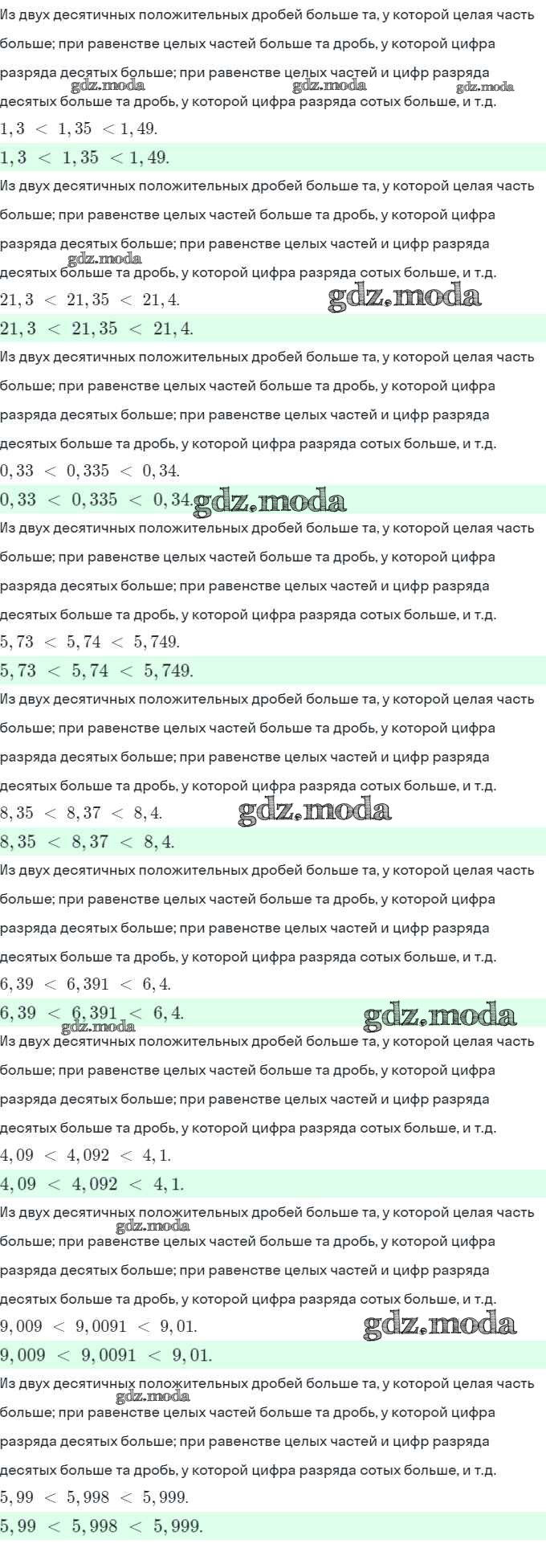 Из двух десятичных положительных дробей больше та, у которой целая часть больше; при равенстве целых частей больше та дробь, у которой цифра разряда десятых больше; при равенстве целых частей и цифр разряда десятых больше та дробь, у которой цифра разряда сотых больше, и т.д.

$1,3 < 1,35 < 1,49.$

$1,3 < 1,35 < 1,49.$

Из двух десятичных положительных дробей больше та, у которой целая часть больше; при равенстве целых частей больше та дробь, у которой цифра разряда десятых больше; при равенстве целых частей и цифр разряда десятых больше та дробь, у которой цифра разряда сотых больше, и т.д.

$21,3 < 21,35 < 21,4.$

$21,3 < 21,35 < 21,4.$

Из двух десятичных положительных дробей больше та, у которой целая часть больше; при равенстве целых частей больше та дробь, у которой цифра разряда десятых больше; при равенстве целых частей и цифр разряда десятых больше та дробь, у которой цифра разряда сотых больше, и т.д.

$0,33 < 0,335 < 0,34.$

$0,33 < 0,335 < 0,34.$

Из двух десятичных положительных дробей больше та, у которой целая часть больше; при равенстве целых частей больше та дробь, у которой цифра разряда десятых больше; при равенстве целых частей и цифр разряда десятых больше та дробь, у которой цифра разряда сотых больше, и т.д.

$5,73 < 5,74 < 5,749.$

$5,73 < 5,74 < 5,749.$

Из двух десятичных положительных дробей больше та, у которой целая часть больше; при равенстве целых частей больше та дробь, у которой цифра разряда десятых больше; при равенстве целых частей и цифр разряда десятых больше та дробь, у которой цифра разряда сотых больше, и т.д.

$8,35 < 8,37 < 8,4.$

$8,35 < 8,37 < 8,4.$

Из двух десятичных положительных дробей больше та, у которой целая часть больше; при равенстве целых частей больше та дробь, у которой цифра разряда десятых больше; при равенстве целых частей и цифр разряда десятых больше та дробь, у которой цифра разряда сотых больше, и т.д.

$6,39 < 6,391 < 6,4.$

$6,39 < 6,391 < 6,4.$

Из двух десятичных положительных дробей больше та, у которой целая часть больше; при равенстве целых частей больше та дробь, у которой цифра разряда десятых больше; при равенстве целых частей и цифр разряда десятых больше та дробь, у которой цифра разряда сотых больше, и т.д.

$4,09 < 4,092 < 4,1.$

$4,09 < 4,092 < 4,1.$

Из двух десятичных положительных дробей больше та, у которой целая часть больше; при равенстве целых частей больше та дробь, у которой цифра разряда десятых больше; при равенстве целых частей и цифр разряда десятых больше та дробь, у которой цифра разряда сотых больше, и т.д.

$9,009 < 9,0091 < 9,01.$

$9,009 < 9,0091 < 9,01.$

Из двух десятичных положительных дробей больше та, у которой целая часть больше; при равенстве целых частей больше та дробь, у которой цифра разряда десятых больше; при равенстве целых частей и цифр разряда десятых больше та дробь, у которой цифра разряда сотых больше, и т.д.

$5,99 < 5,998 < 5,999.$

$5,99 < 5,998 < 5,999.$

gdz.moda